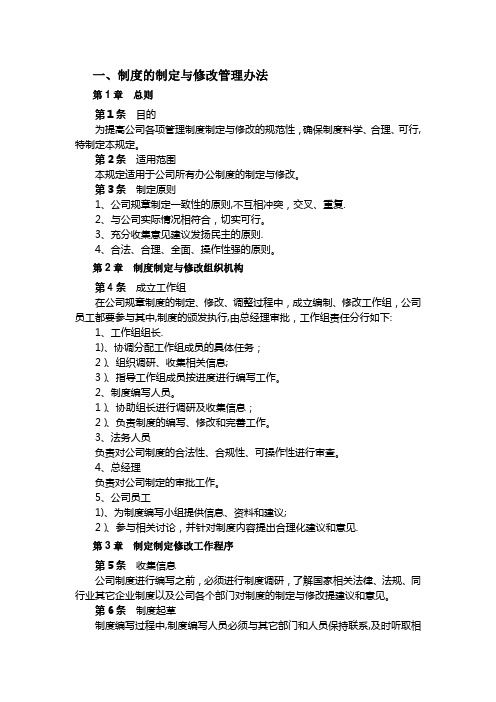 一、制度的制定与修改管理办法

第 1 章　总则

第 1 条　目的

为提高公司各项管理制度制定与修改的规范性，确保制度科学、合理、可行，特制定本规定。

第 2 条　适用范围

本规定适用于公司所有办公制度的制定与修改。

第 3 条　制定原则

1、公司规章制定一致性的原则,不互相冲突，交叉、重复.

2、与公司实际情况相符合，切实可行。

3、充分收集意见建议发扬民主的原则.

4、合法、合理、全面、操作性强的原则。

第 2 章　制度制定与修改组织机构

第 4 条　成立工作组

在公司规章制度的制定、修改、调整过程中，成立编制、修改工作组，公司员工都要参与其中,制度的颁发执行,由总经理审批，工作组责任分行如下:

1、工作组组长.

1)、协调分配工作组成员的具体任务；

2 )、组织调研、收集相关信息;

3 )、指导工作组成员按进度进行编写工作。

2、制度编写人员。

1 )、协助组长进行调研及收集信息；

2 )、负责制度的编写、修改和完善工作。

3、法务人员

负责对公司制度的合法性、合规性、可操作性进行审查。

4、总经理

负责对公司制定的审批工作。

5、公司员工

1)、为制度编写小组提供信息、资料和建议;

2 )、参与相关讨论，并针对制度内容提出合理化建议和意见.

第 3 章　制定制定修改工作程序

第 5 条　收集信息

公司制度进行编写之前，必须进行制度调研，了解国家相关法律、法规、同行业其它企业制度以及公司各个部门对制度的制定与修改提建议和意见。

第 6 条　制度起草

制度编写过程中,制度编写人员必须与其它部门和人员保持联系,及时听取相